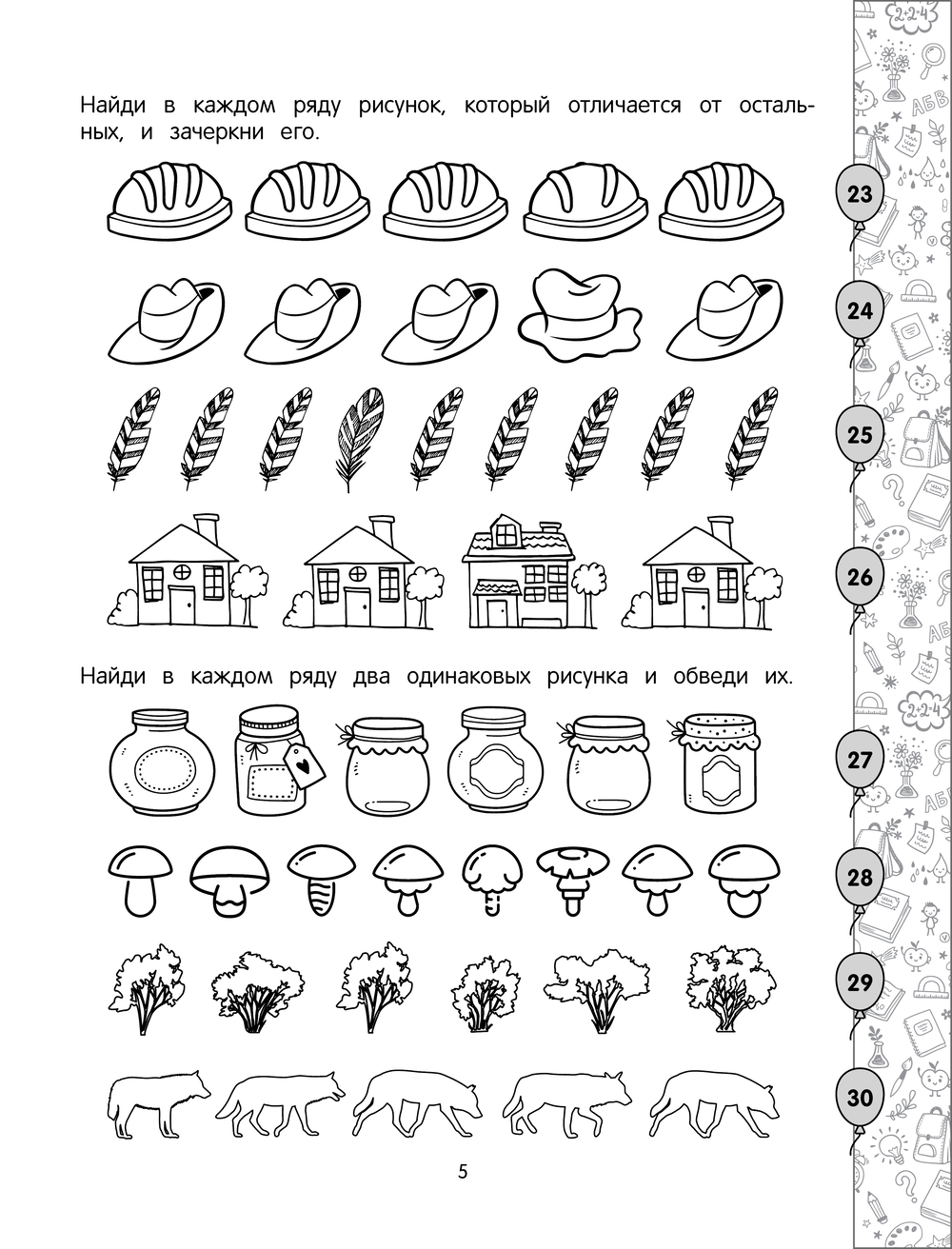 Найди в каждом ряду рисунок, который отличается от остальных, и зачеркни его.

23

24

25

26

Найди в каждом ряду два одинаковых рисунка и обведи их.

27

28

29

30

5